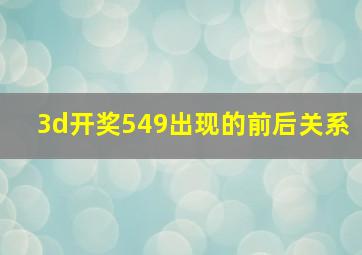 3d开奖549出现的前后关系